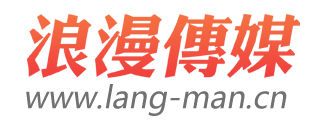 浪漫傳媒
www.lang-man.cn